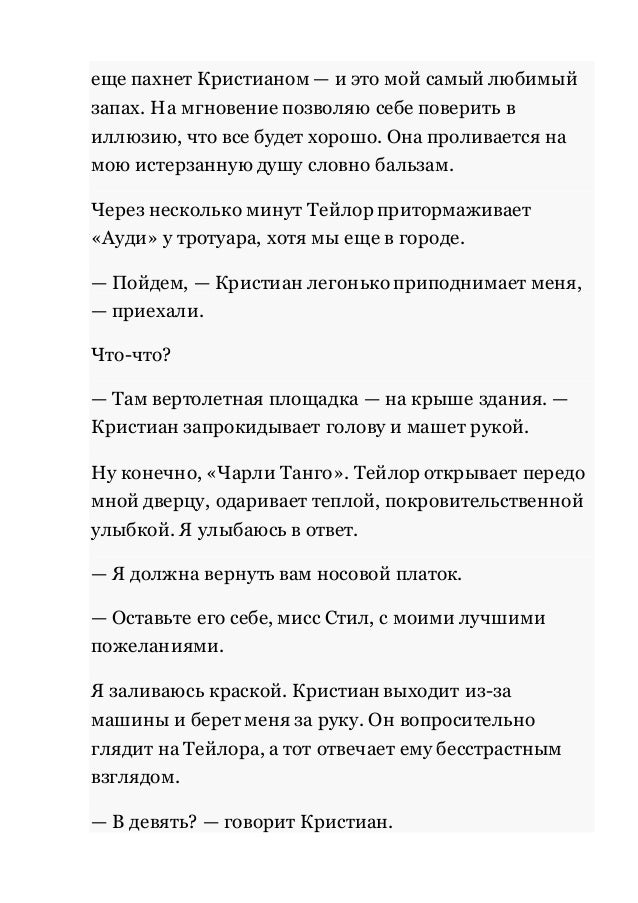 еще пахнет Кристианом — и это мой самый любимый запах. На мгновение позволяю себе поверить в иллюзию, что все будет хорошо. Она проливается на мою истерзанную душу словно бальзам.

Через несколько минут Тейлор притормаживает «Ауди» у тротуара, хотя мы еще в городе.

— Пойдем, — Кристиан легонько приподнимает меня, — приехали.

Что-что?

— Там вертолетная площадка — на крыше здания. — Кристиан запрокидывает голову и машет рукой.

Ну конечно, «Чарли Танго». Тейлор открывает передо мной дверцу, одаривает теплой, покровительственной улыбкой. Я улыбаюсь в ответ.

— Я должна вернуть вам носовой платок.

— Оставьте его себе, мисс Стил, с моими лучшими пожеланиями.

Я заливаюсь краской. Кристиан выходит из-за машины и берет меня за руку. Он вопросительно глядит на Тейлора, а тот отвечает ему бесстрастным взглядом.

— В девять? — говорит Кристиан.